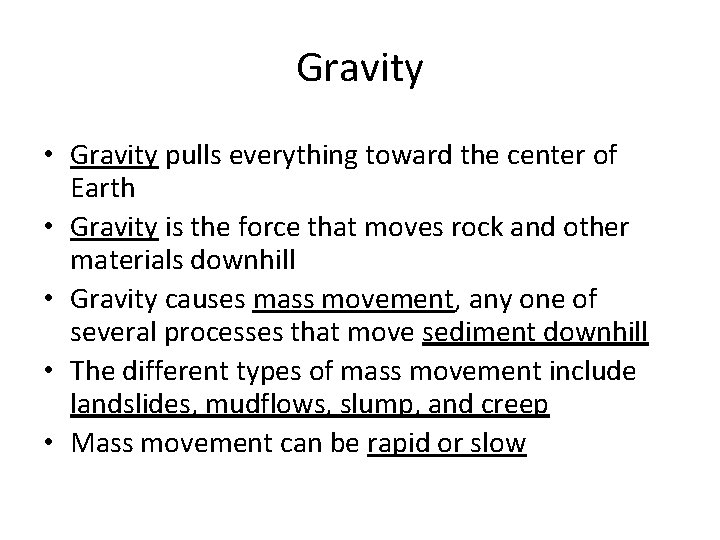 Gravity

• Gravity pulls everything toward the center of Earth
• Gravity is the force that moves rock and other materials downhill
• Gravity causes mass movement, any one of several processes that move sediment downhill
• The different types of mass movement include landslides, mudflows, slump, and creep
• Mass movement can be rapid or slow